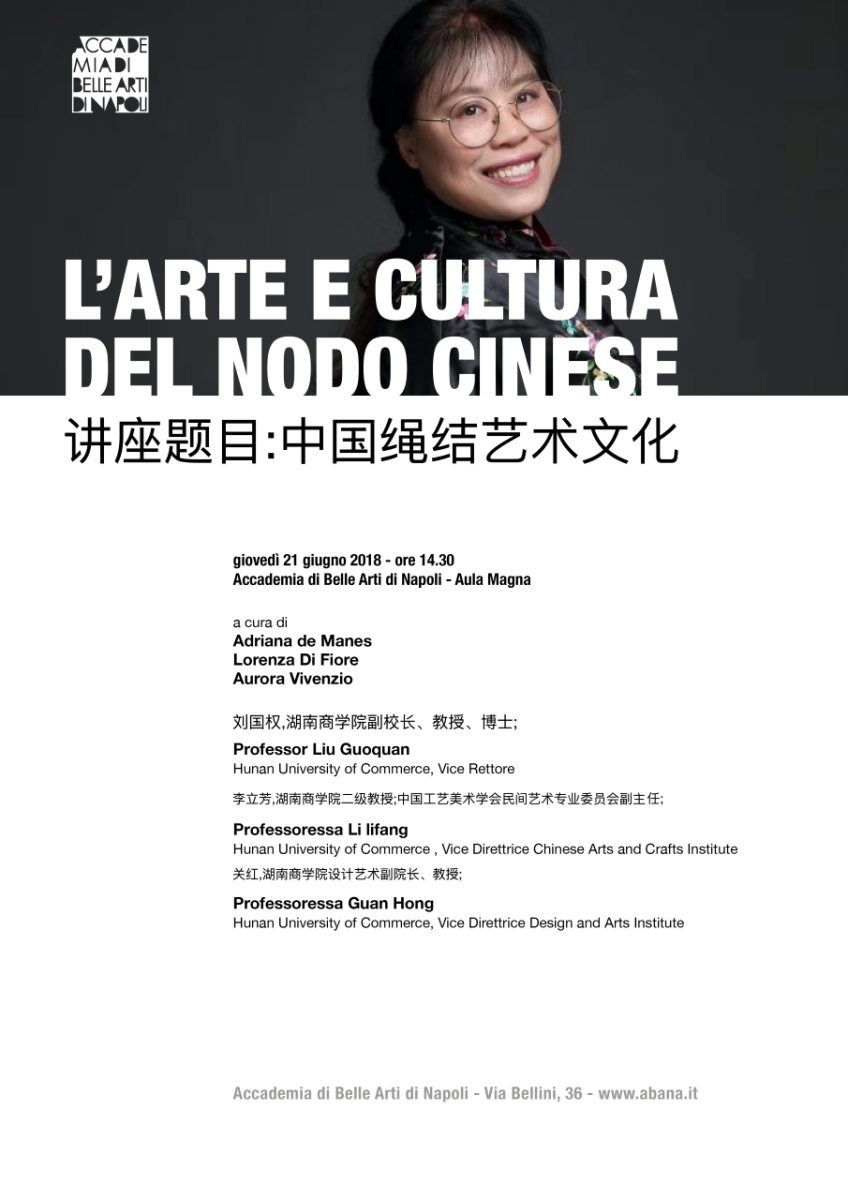 ACCADE MIA DI BELLE ARTI DI NAPOLI

L'ARTE E CULTURA DEL NODO CINESE

讲座题目:中国绳结艺术文化

giovedì 21 giugno 2018 - ore 14.30
Accademia di Belle Arti di Napoli - Aula Magna

a cura di
Adriana de Manes
Lorenza Di Fiore
Aurora Vivenzio

刘国权,湖南商学院副校长、教授、博士;
Professor Liu Guoquan
Hunan University of Commerce, Vice Rettore

李立芳,湖南商学院二级教授;中国工艺美术学会民间艺术专业委员会副主任;
Professoressa Li lifang
Hunan University of Commerce , Vice Direttrice Chinese Arts and Crafts Institute

关红,湖南商学院设计艺术副院长、教授;
Professoressa Guan Hong
Hunan University of Commerce, Vice Direttrice Design and Arts Institute

Accademia di Belle Arti di Napoli - Via Bellini, 36 - www.abana.it